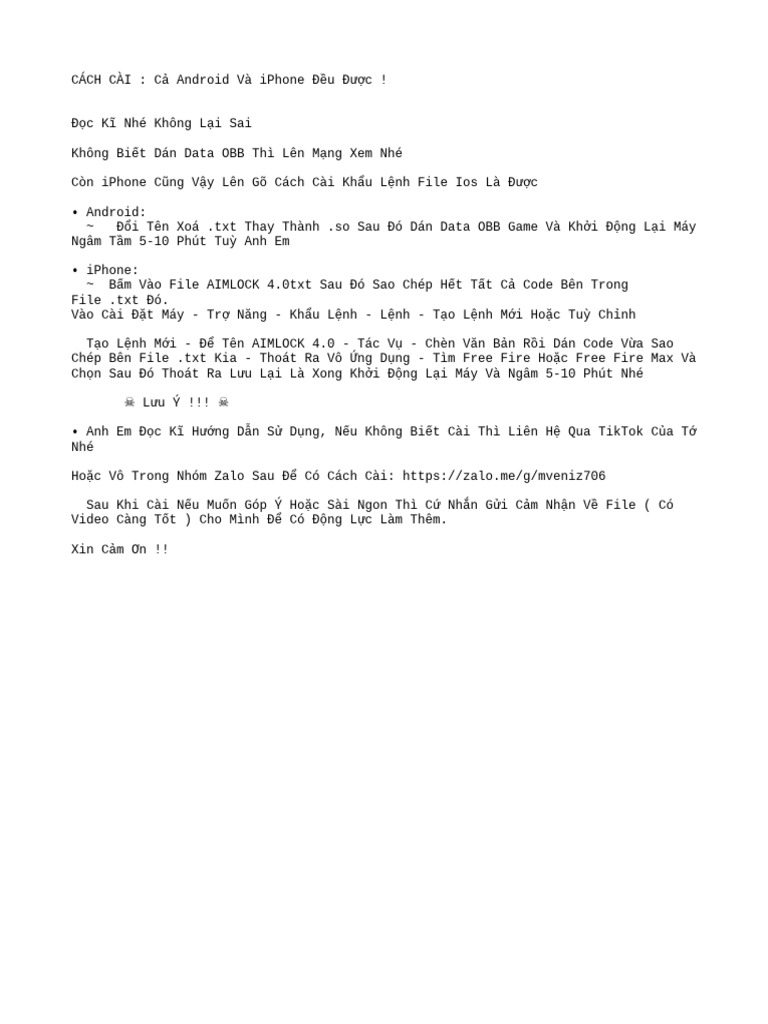 CÁCH CÀI : Cả Android Và iPhone Đều Được !

Đọc Kĩ Nhé Không Lại Sai

Không Biết Dán Data OBB Thì Lên Mạng Xem Nhé

Còn iPhone Cũng Vậy Lên Gõ Cách Cài Khẩu Lệnh File Ios Là Được

• Android:
~ Đổi Tên Xoá .txt Thay Thành .so Sau Đó Dán Data OBB Game Và Khởi Động Lại Máy Ngâm Tầm 5-10 Phút Tuỳ Anh Em

• iPhone:
~ Bấm Vào File AIMLOCK 4.0txt Sau Đó Sao Chép Hết Tất Cả Code Bên Trong File .txt Đó.
Vào Cài Đặt Máy - Trợ Năng - Khẩu Lệnh - Lệnh - Tạo Lệnh Mới Hoặc Tuỳ Chỉnh

Tạo Lệnh Mới - Để Tên AIMLOCK 4.0 - Tác Vụ - Chèn Văn Bản Rồi Dán Code Vừa Sao Chép Bên File .txt Kia - Thoát Ra Vô Ứng Dụng - Tìm Free Fire Hoặc Free Fire Max Và Chọn Sau Đó Thoát Ra Lưu Lại Là Xong Khởi Động Lại Máy Và Ngâm 5-10 Phút Nhé

☠ Lưu Ý !!! ☠

• Anh Em Đọc Kĩ Hướng Dẫn Sử Dụng, Nếu Không Biết Cài Thì Liên Hệ Qua TikTok Của Tớ Nhé

Hoặc Vô Trong Nhóm Zalo Sau Để Có Cách Cài: https://zalo.me/g/mveniz706

Sau Khi Cài Nếu Muốn Góp Ý Hoặc Sài Ngon Thì Cứ Nhắn Gửi Cảm Nhận Về File ( Có Video Càng Tốt ) Cho Mình Để Có Động Lực Làm Thêm.

Xin Cảm Ơn !!